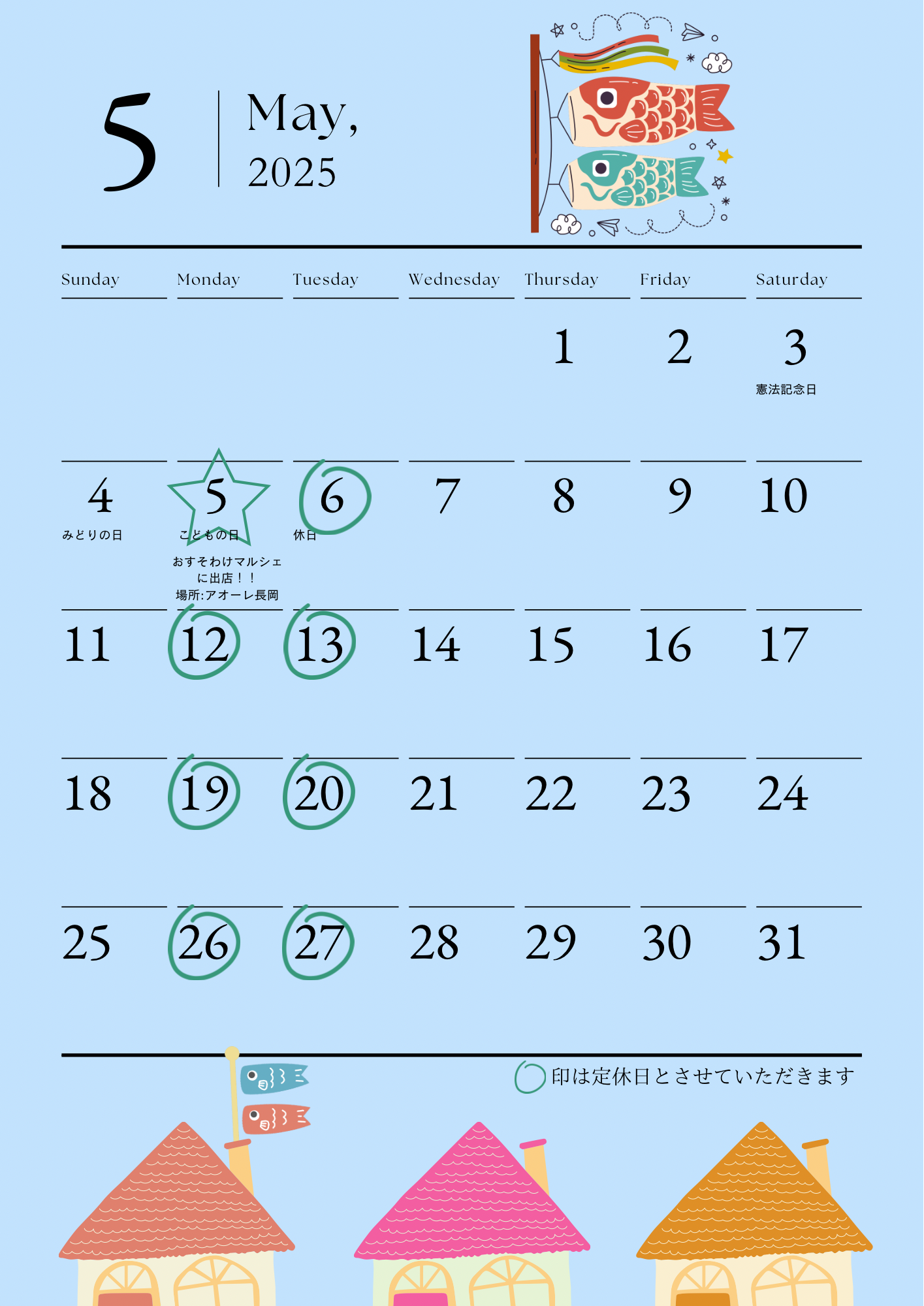 5

May,
2025

| Sunday | Monday | Tuesday | Wednesday | Thursday | Friday | Saturday |
|---|---|---|---|---|---|---|
| | | | | 1 | 2 | 3 憲法記念日 |
| 4 みどりの日 | 5 こどもの日 おすそわけマルシェに出店！！ 場所:アオーレ長岡 | 6 休日 | 7 | 8 | 9 | 10 |
| 11 | 12 | 13 | 14 | 15 | 16 | 17 |
| 18 | 19 | 20 | 21 | 22 | 23 | 24 |
| 25 | 26 | 27 | 28 | 29 | 30 | 31 |

印は定休日とさせていただきます